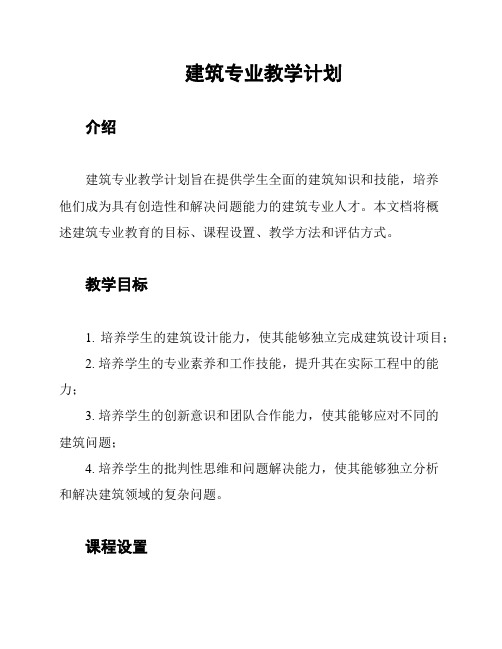 建筑专业教学计划

介绍

建筑专业教学计划旨在提供学生全面的建筑知识和技能，培养他们成为具有创造性和解决问题能力的建筑专业人才。本文档将概述建筑专业教育的目标、课程设置、教学方法和评估方式。

教学目标

1. 培养学生的建筑设计能力，使其能够独立完成建筑设计项目；

2. 培养学生的专业素养和工作技能，提升其在实际工程中的能力；

3. 培养学生的创新意识和团队合作能力，使其能够应对不同的建筑问题；

4. 培养学生的批判性思维和问题解决能力，使其能够独立分析和解决建筑领域的复杂问题。

课程设置